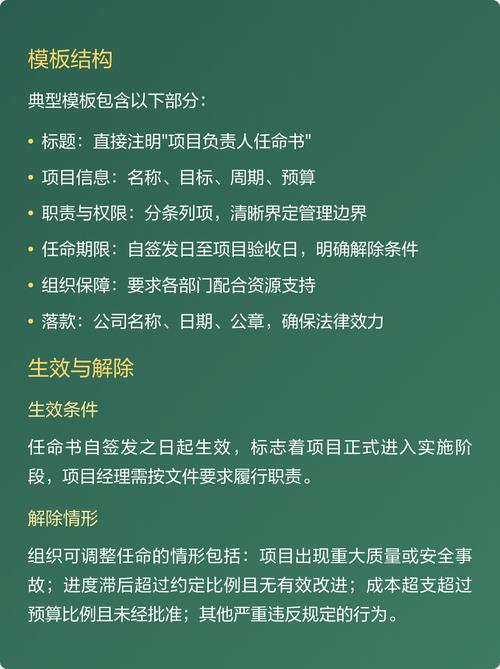 模板结构

典型模板包含以下部分：

• 标题：直接注明"项目负责人任命书"
• 项目信息：名称、目标、周期、预算
• 职责与权限：分条列项，清晰界定管理边界
• 任命期限：自签发日至项目验收日，明确解除条件
• 组织保障：要求各部门配合资源支持
• 落款：公司名称、日期、公章，确保法律效力

生效与解除

生效条件

任命书自签发之日起生效，标志着项目正式进入实施阶段，项目经理需按文件要求履行职责。

解除情形

组织可调整任命的情形包括：项目出现重大质量或安全事故；进度滞后超过约定比例且无有效改进；成本超支超过预算比例且未经批准；其他严重违反规定的行为。